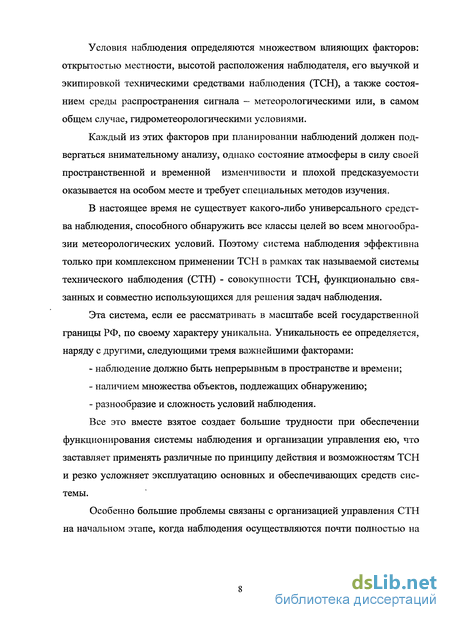 Условия наблюдения определяются множеством влияющих факторов: открытостью местности, высотой расположения наблюдателя, его выучкой и экипировкой техническими средствами наблюдения (ТСН), а также состоянием среды распространения сигнала – метеорологическими или, в самом общем случае, гидрометеорологическими условиями.

Каждый из этих факторов при планировании наблюдений должен подвергаться внимательному анализу, однако состояние атмосферы в силу своей пространственной и временной изменчивости и плохой предсказуемости оказывается на особом месте и требует специальных методов изучения.

В настоящее время не существует какого-либо универсального средства наблюдения, способного обнаружить все классы целей во всем многообразии метеорологических условий. Поэтому система наблюдения эффективна только при комплексном применении ТСН в рамках так называемой системы технического наблюдения (СТН) - совокупности ТСН, функционально связанных и совместно использующихся для решения задач наблюдения.

Эта система, если ее рассматривать в масштабе всей государственной границы РФ, по своему характеру уникальна. Уникальность ее определяется, наряду с другими, следующими тремя важнейшими факторами:

- наблюдение должно быть непрерывным в пространстве и времени;

- наличием множества объектов, подлежащих обнаружению;

- разнообразие и сложность условий наблюдения.

Все это вместе взятое создает большие трудности при обеспечении функционирования системы наблюдения и организации управления ею, что заставляет применять различные по принципу действия и возможностям ТСН и резко усложняет эксплуатацию основных и обеспечивающих средств системы.

Особенно большие проблемы связаны с организацией управления СТН на начальном этапе, когда наблюдения осуществляются почти полностью на

8

dsLib.net
библиотека диссертаций